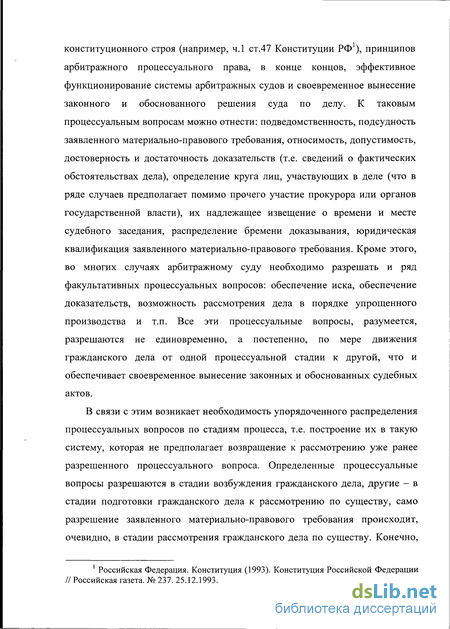 конституционного строя (например, ч.1 ст.47 Конституции РФ$^1$), принципов арбитражного процессуального права, в конце концов, эффективное функционирование системы арбитражных судов и своевременное вынесение законного и обоснованного решения суда по делу. К таковым процессуальным вопросам можно отнести: подведомственность, подсудность заявленного материально-правового требования, относимость, допустимость, достоверность и достаточность доказательств (т.е. сведений о фактических обстоятельствах дела), определение круга лиц, участвующих в деле (что в ряде случаев предполагает помимо прочего участие прокурора или органов государственной власти), их надлежащее извещение о времени и месте судебного заседания, распределение бремени доказывания, юридическая квалификация заявленного материально-правового требования. Кроме этого, во многих случаях арбитражному суду необходимо разрешать и ряд факультативных процессуальных вопросов: обеспечение иска, обеспечение доказательств, возможность рассмотрения дела в порядке упрощенного производства и т.п. Все эти процессуальные вопросы, разумеется, разрешаются не единовременно, а постепенно, по мере движения гражданского дела от одной процессуальной стадии к другой, что и обеспечивает своевременное вынесение законных и обоснованных судебных актов.

В связи с этим возникает необходимость упорядоченного распределения процессуальных вопросов по стадиям процесса, т.е. построение их в такую систему, которая не предполагает возвращение к рассмотрению уже ранее разрешенного процессуального вопроса. Определенные процессуальные вопросы разрешаются в стадии возбуждения гражданского дела, другие – в стадии подготовки гражданского дела к рассмотрению по существу, само разрешение заявленного материально-правового требования происходит, очевидно, в стадии рассмотрения гражданского дела по существу. Конечно,

$^1$ Российская Федерация. Конституция (1993). Конституция Российской Федерации // Российская газета. № 237. 25.12.1993.

dsLib.net
библиотека диссертаций